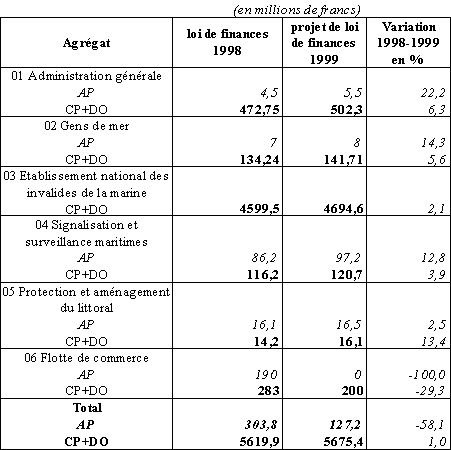 (en millions de francs)

| Agrégat | loi de finances 1998 | projet de loi de finances 1999 | Variation 1998-1999 en % |
|---|---|---|---|
| 01 Administration générale | | | |
| AP | 4,5 | 5,5 | 22,2 |
| CP+DO | 472,75 | 502,3 | 6,3 |
| 02 Gens de mer | | | |
| AP | 7 | 8 | 14,3 |
| CP+DO | 134,24 | 141,71 | 5,6 |
| 03 Etablissement national des invalides de la marine | | | |
| CP+DO | 4599,5 | 4694,6 | 2,1 |
| 04 Signalisation et surveillance maritimes | | | |
| AP | 86,2 | 97,2 | 12,8 |
| CP+DO | 116,2 | 120,7 | 3,9 |
| 05 Protection et aménagement du littoral | | | |
| AP | 16,1 | 16,5 | 2,5 |
| CP+DO | 14,2 | 16,1 | 13,4 |
| 06 Flotte de commerce | | | |
| AP | 190 | 0 | -100,0 |
| CP+DO | 283 | 200 | -29,3 |
| Total | | | |
| AP | 303,8 | 127,2 | -58,1 |
| CP+DO | 5619,9 | 5675,4 | 1,0 |